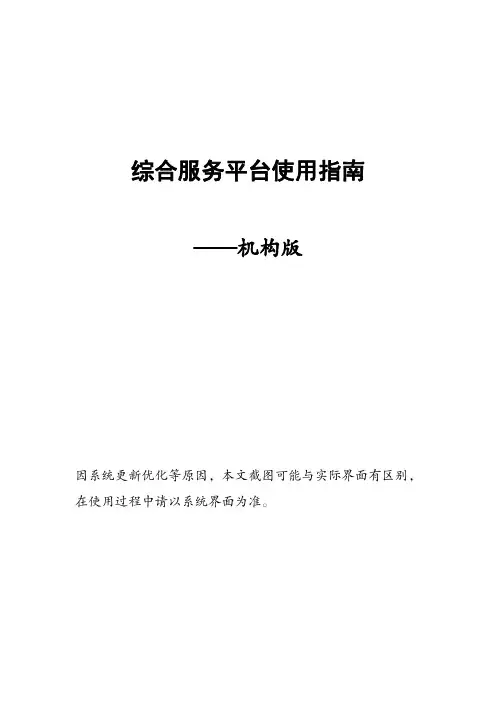 综合服务平台使用指南

——机构版

因系统更新优化等原因，本文截图可能与实际界面有区别，在使用过程中请以系统界面为准。